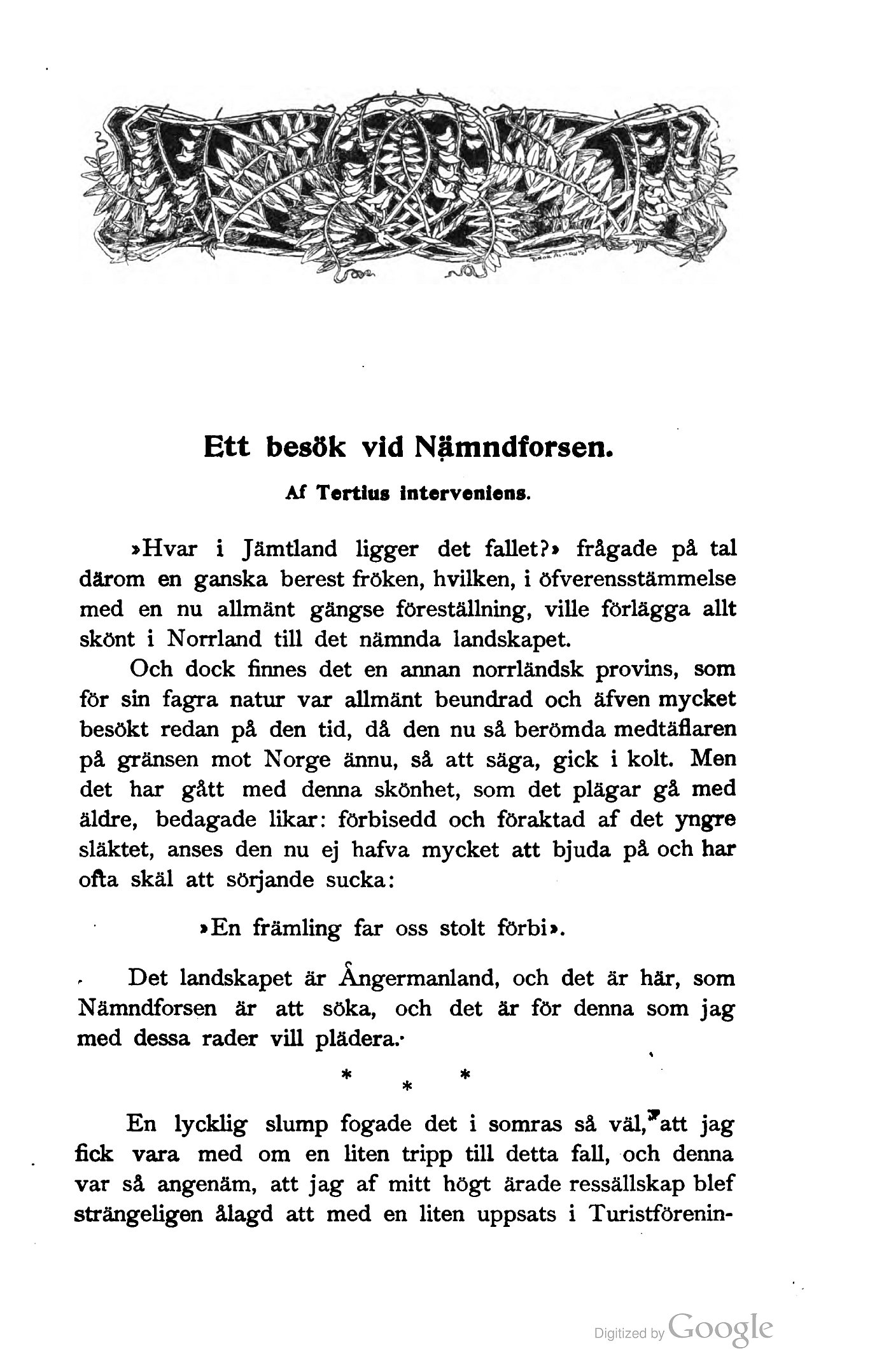 Ett besök vid Nämndforsen.

Af Tertius interveniens.

»Hvar i Jämtland ligger det fallet?» frågade på tal därom en ganska berest fröken, hvilken, i öfverensstämmelse med en nu allmänt gängse föreställning, ville förlägga allt skönt i Norrland till det nämnda landskapet.

Och dock finnes det en annan norrländsk provins, som för sin fagra natur var allmänt beundrad och äfven mycket besökt redan på den tid, då den nu så berömda medtäflaren på gränsen mot Norge ännu, så att säga, gick i kolt. Men det har gått med denna skönhet, som det plägar gå med äldre, bedagade likar: förbisedd och föraktad af det yngre släktet, anses den nu ej hafva mycket att bjuda på och har ofta skäl att sörjande sucka:

»En främling far oss stolt förbi».

Det landskapet är Ångermanland, och det är här, som Nämndforsen är att söka, och det är för denna som jag med dessa rader vill plädera.

* * *

En lycklig slump fogade det i somras så väl, att jag fick vara med om en liten tripp till detta fall, och denna var så angenäm, att jag af mitt högt ärade ressällskap blef strängeligen ålagd att med en liten uppsats i Turistförenin-

Digitized by Google